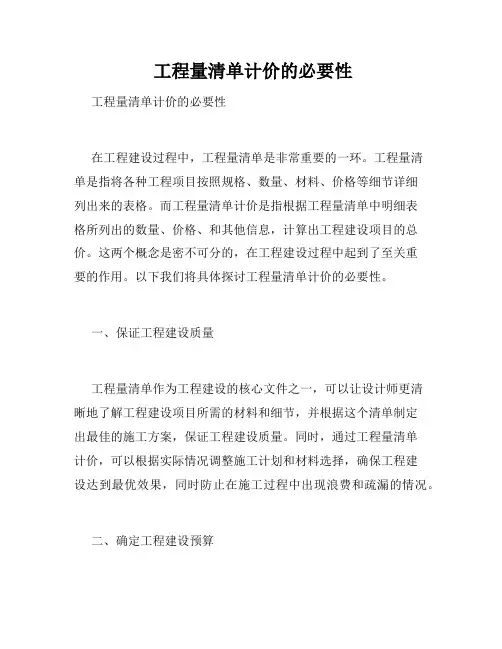 工程量清单计价的必要性

工程量清单计价的必要性

在工程建设过程中，工程量清单是非常重要的一环。工程量清单是指将各种工程项目按照规格、数量、材料、价格等细节详细列出来的表格。而工程量清单计价是指根据工程量清单中明细表格所列出的数量、价格、和其他信息，计算出工程建设项目的总价。这两个概念是密不可分的，在工程建设过程中起到了至关重要的作用。以下我们将具体探讨工程量清单计价的必要性。

一、保证工程建设质量

工程量清单作为工程建设的核心文件之一，可以让设计师更清晰地了解工程建设项目所需的材料和细节，并根据这个清单制定出最佳的施工方案，保证工程建设质量。同时，通过工程量清单计价，可以根据实际情况调整施工计划和材料选择，确保工程建设达到最优效果，同时防止在施工过程中出现浪费和疏漏的情况。

二、确定工程建设预算